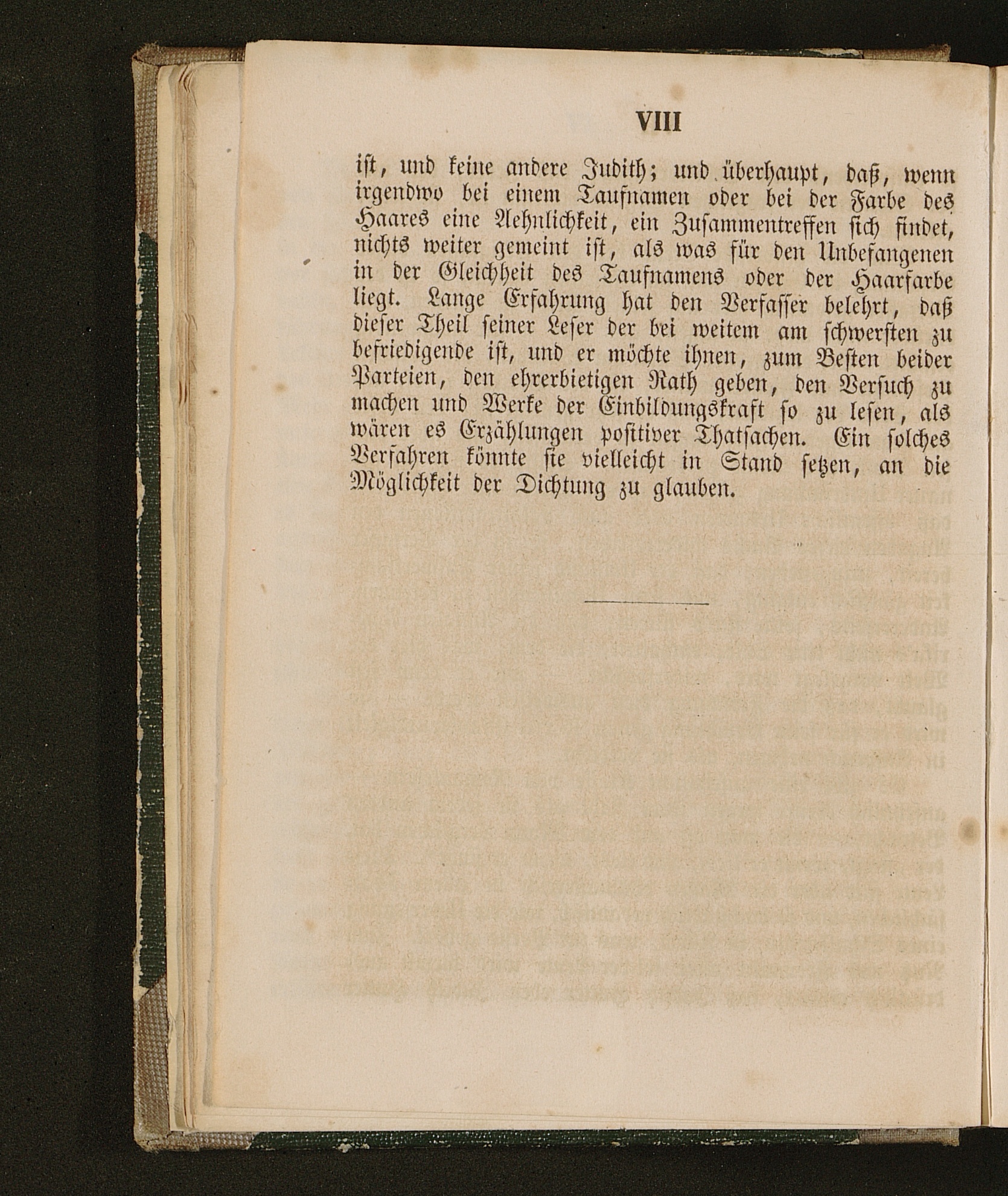 VIII

ist, und keine andere Judith; und überhaupt, daß, wenn irgendwo bei einem Taufnamen oder bei der Farbe des Haares eine Aehnlichkeit, ein Zusammentreffen sich findet, nichts weiter gemeint ist, als was für den Unbefangenen in der Gleichheit des Taufnamens oder der Haarfarbe liegt. Lange Erfahrung hat den Verfasser belehrt, daß dieser Theil seiner Leser der bei weitem am schwersten zu befriedigende ist, und er möchte ihnen, zum Besten beider Parteien, den ehrerbietigen Rath geben, den Versuch zu machen und Werke der Einbildungskraft so zu lesen, als wären es Erzählungen positiver Thatsachen. Ein solches Verfahren könnte sie vielleicht in Stand setzen, an die Möglichkeit der Dichtung zu glauben.